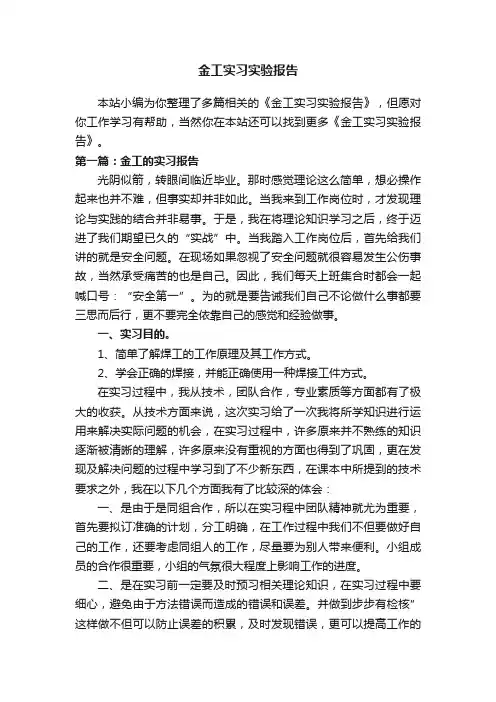 金工实习实验报告

本站小编为你整理了多篇相关的《金工实习实验报告》，但愿对你工作学习有帮助，当然你在本站还可以找到更多《金工实习实验报告》。

第一篇：金工的实习报告

光阴似箭，转眼间临近毕业。那时感觉理论这么简单，想必操作起来也并不难，但事实却并非如此。当我来到工作岗位时，才发现理论与实践的结合并非易事。于是，我在将理论知识学习之后，终于迈进了我们期望已久的“实战”中。当我踏入工作岗位后，首先给我们讲的就是安全问题。在现场如果忽视了安全问题就很容易发生公伤事故，当然承受痛苦的也是自己。因此，我们每天上班集合时都会一起喊口号：“安全第一”。为的就是要告诫我们自己不论做什么事都要三思而后行，更不要完全依靠自己的感觉和经验做事。

一、实习目的。

1、简单了解焊工的工作原理及其工作方式。

2、学会正确的焊接，并能正确使用一种焊接工件方式。

在实习过程中，我从技术，团队合作，专业素质等方面都有了极大的收获。从技术方面来说，这次实习给了一次我将所学知识进行运用来解决实际问题的机会，在实习过程中，许多原来并不熟练的知识逐渐被清晰的理解，许多原来没有重视的方面也得到了巩固，更在发现及解决问题的过程中学习到了不少新东西，在课本中所提到的技术要求之外，我在以下几个方面我有了比较深的体会：

一、是由于是同组合作，所以在实习程中团队精神就尤为重要，首先要拟订准确的计划，分工明确，在工作过程中我们不但要做好自己的工作，还要考虑同组人的工作，尽量要为别人带来便利。小组成员的合作很重要，小组的气氛很大程度上影响工作的进度。

二、是在实习前一定要及时预习相关理论知识，在实习过程中要细心，避免由于方法错误而造成的错误和误差。并做到步步有检核”这样做不但可以防止误差的积累，及时发现错误，更可以提高工作的